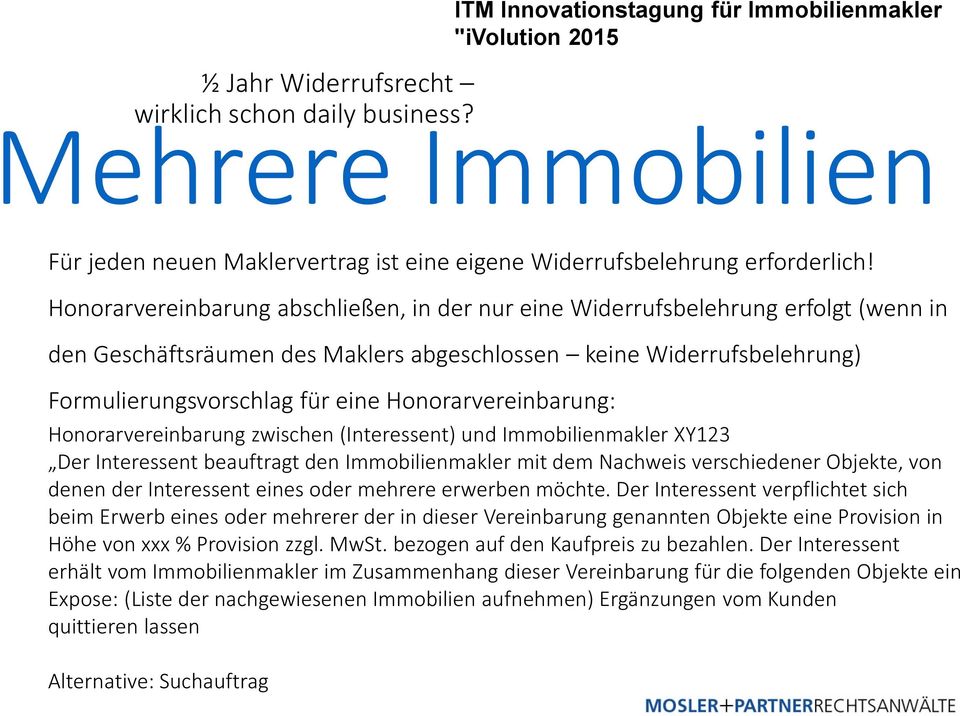 ITM Innovationstagung für Immobilienmakler "iVolution 2015

½ Jahr Widerrufsrecht – wirklich schon daily business?

Mehrere Immobilien

Für jeden neuen Maklervertrag ist eine eigene Widerrufsbelehrung erforderlich!

Honorarvereinbarung abschließen, in der nur eine Widerrufsbelehrung erfolgt (wenn in den Geschäftsräumen des Maklers abgeschlossen – keine Widerrufsbelehrung)

Formulierungsvorschlag für eine Honorarvereinbarung:

Honorarvereinbarung zwischen (Interessent) und Immobilienmakler XY123
„Der Interessent beauftragt den Immobilienmakler mit dem Nachweis verschiedener Objekte, von denen der Interessent eines oder mehrere erwerben möchte. Der Interessent verpflichtet sich beim Erwerb eines oder mehrerer der in dieser Vereinbarung genannten Objekte eine Provision in Höhe von xxx % Provision zzgl. MwSt. bezogen auf den Kaufpreis zu bezahlen. Der Interessent erhält vom Immobilienmakler im Zusammenhang dieser Vereinbarung für die folgenden Objekte ein Expose: (Liste der nachgewiesenen Immobilien aufnehmen) Ergänzungen vom Kunden quittieren lassen

Alternative: Suchauftrag

MOSLER+PARTNERRECHTSANWÄLTE